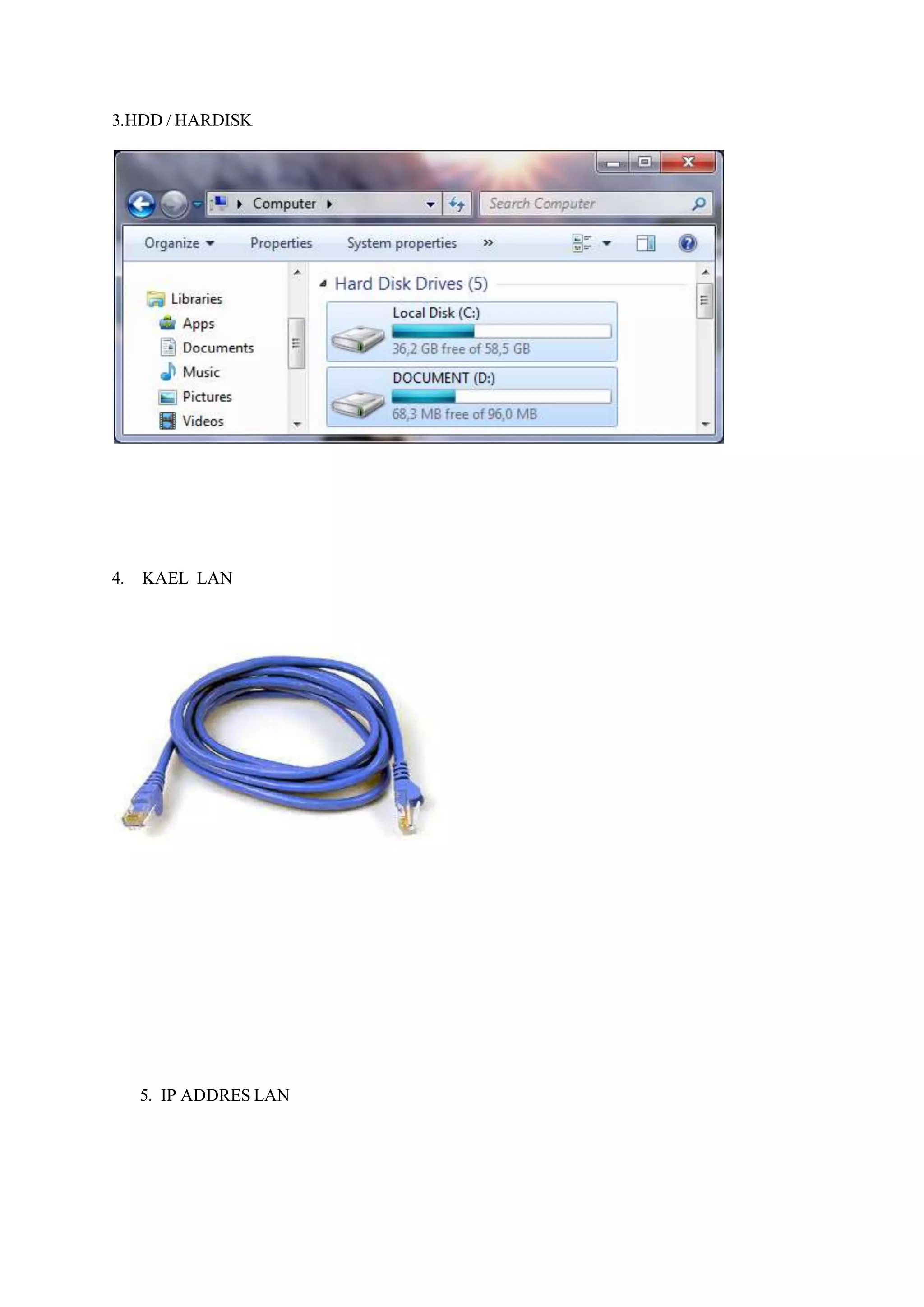 3.HDD / HARDISK

Computer

Search Computer

Organize Properties System properties »

Libraries
Apps
Documents
Music
Pictures
Videos

Hard Disk Drives (5)

Local Disk (C:)
36,2 GB free of 58,5 GB

DOCUMENT (D:)
68,3 MB free of 96,0 MB

4. KAEL LAN

5. IP ADDRES LAN